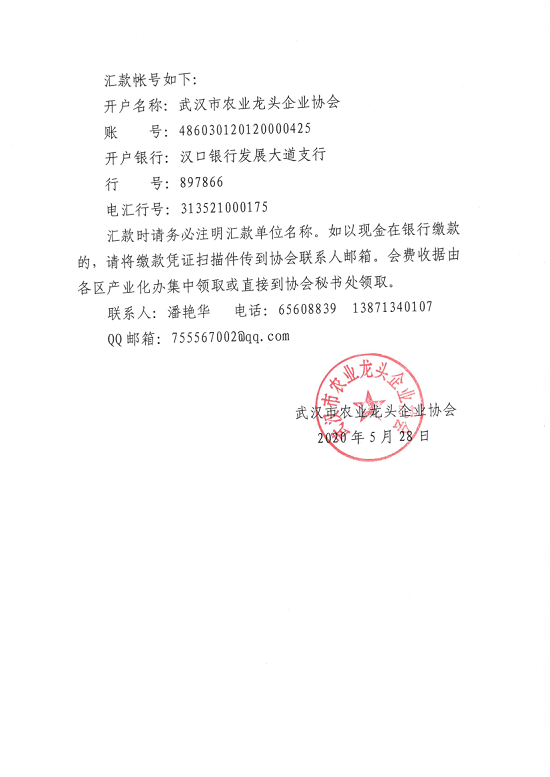 汇款帐号如下：
开户名称：武汉市农业龙头企业协会
账　　号：486030120120000425
开户银行：汉口银行发展大道支行
行　　号：897866
电汇行号：313521000175

汇款时请务必注明汇款单位名称。如以现金在银行缴款的，请将缴款凭证扫描件传到协会联系人邮箱。会费收据由各区产业化办集中领取或直接到协会秘书处领取。

联系人：潘艳华　　电话：65608839　13871340107
QQ 邮箱：755567002@qq.com

武汉市农业龙头企业协会

武汉市农业龙头企业协会
2020 年 5 月 28 日